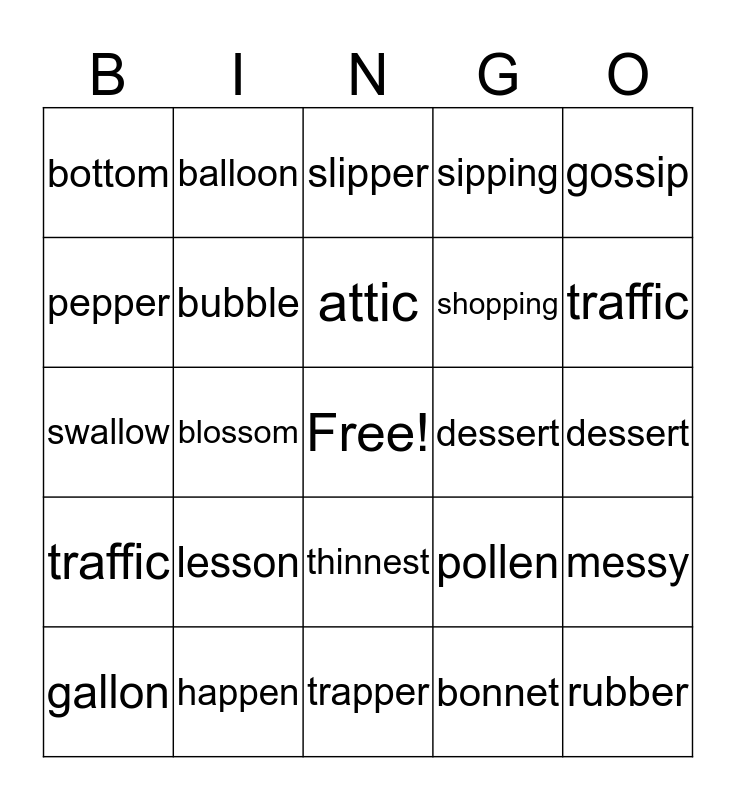 | B | I | N | G | O |
|---|---|---|---|---|
| bottom | balloon | slipper | sipping | gossip |
| pepper | bubble | attic | shopping | traffic |
| swallow | blossom | Free! | dessert | dessert |
| traffic | lesson | thinnest | pollen | messy |
| gallon | happen | trapper | bonnet | rubber |